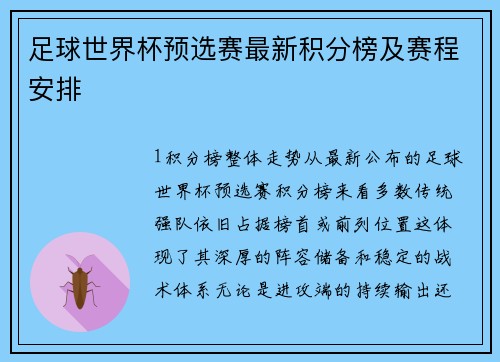 足球世界杯预选赛最新积分榜及赛程安排

1积分榜整体走势从最新公布的足球世界杯预选赛积分榜来看多数传统强队依旧占据榜首或前列位置这体现了其深厚的阵容储备和稳定的战术体系无论是进攻端的持续输出还